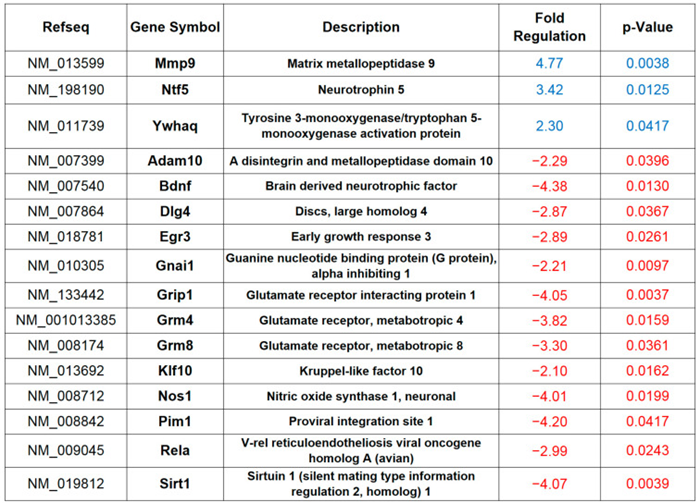 | Refseq | Gene Symbol | Description | Fold Regulation | p-Value |
|---|---|---|---|---|
| NM_013599 | Mmp9 | Matrix metallopeptidase 9 | 4.77 | 0.0038 |
| NM_198190 | Ntf5 | Neurotrophin 5 | 3.42 | 0.0125 |
| NM_011739 | Ywhaq | Tyrosine 3-monooxygenase/tryptophan 5-monooxygenase activation protein | 2.30 | 0.0417 |
| NM_007399 | Adam10 | A disintegrin and metallopeptidase domain 10 | −2.29 | 0.0396 |
| NM_007540 | Bdnf | Brain derived neurotrophic factor | −4.38 | 0.0130 |
| NM_007864 | Dlg4 | Discs, large homolog 4 | −2.87 | 0.0367 |
| NM_018781 | Egr3 | Early growth response 3 | −2.89 | 0.0261 |
| NM_010305 | Gnai1 | Guanine nucleotide binding protein (G protein), alpha inhibiting 1 | −2.21 | 0.0097 |
| NM_133442 | Grip1 | Glutamate receptor interacting protein 1 | −4.05 | 0.0037 |
| NM_001013385 | Grm4 | Glutamate receptor, metabotropic 4 | −3.82 | 0.0159 |
| NM_008174 | Grm8 | Glutamate receptor, metabotropic 8 | −3.30 | 0.0361 |
| NM_013692 | Klf10 | Kruppel-like factor 10 | −2.10 | 0.0162 |
| NM_008712 | Nos1 | Nitric oxide synthase 1, neuronal | −4.01 | 0.0199 |
| NM_008842 | Pim1 | Proviral integration site 1 | −4.20 | 0.0417 |
| NM_009045 | Rela | V-rel reticuloendotheliosis viral oncogene homolog A (avian) | −2.99 | 0.0243 |
| NM_019812 | Sirt1 | Sirtuin 1 (silent mating type information regulation 2, homolog) 1 | −4.07 | 0.0039 |